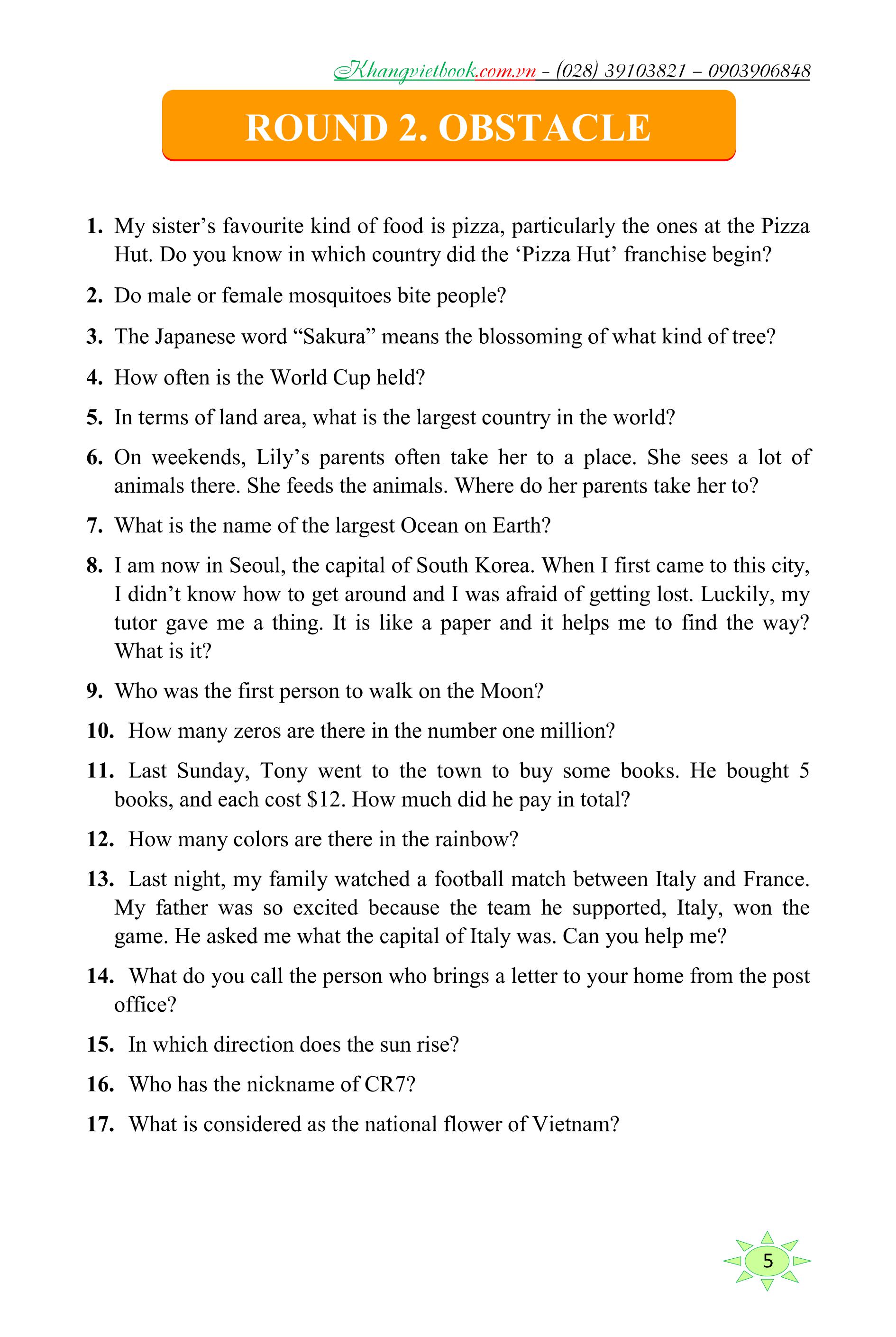 Khangvietbook.com.vn – (028) 39103821 – 0903906848

ROUND 2. OBSTACLE

1. My sister's favourite kind of food is pizza, particularly the ones at the Pizza Hut. Do you know in which country did the 'Pizza Hut' franchise begin?

2. Do male or female mosquitoes bite people?

3. The Japanese word "Sakura" means the blossoming of what kind of tree?

4. How often is the World Cup held?

5. In terms of land area, what is the largest country in the world?

6. On weekends, Lily's parents often take her to a place. She sees a lot of animals there. She feeds the animals. Where do her parents take her to?

7. What is the name of the largest Ocean on Earth?

8. I am now in Seoul, the capital of South Korea. When I first came to this city, I didn't know how to get around and I was afraid of getting lost. Luckily, my tutor gave me a thing. It is like a paper and it helps me to find the way? What is it?

9. Who was the first person to walk on the Moon?

10. How many zeros are there in the number one million?

11. Last Sunday, Tony went to the town to buy some books. He bought 5 books, and each cost \$12. How much did he pay in total?

12. How many colors are there in the rainbow?

13. Last night, my family watched a football match between Italy and France. My father was so excited because the team he supported, Italy, won the game. He asked me what the capital of Italy was. Can you help me?

14. What do you call the person who brings a letter to your home from the post office?

15. In which direction does the sun rise?

16. Who has the nickname of CR7?

17. What is considered as the national flower of Vietnam?

5